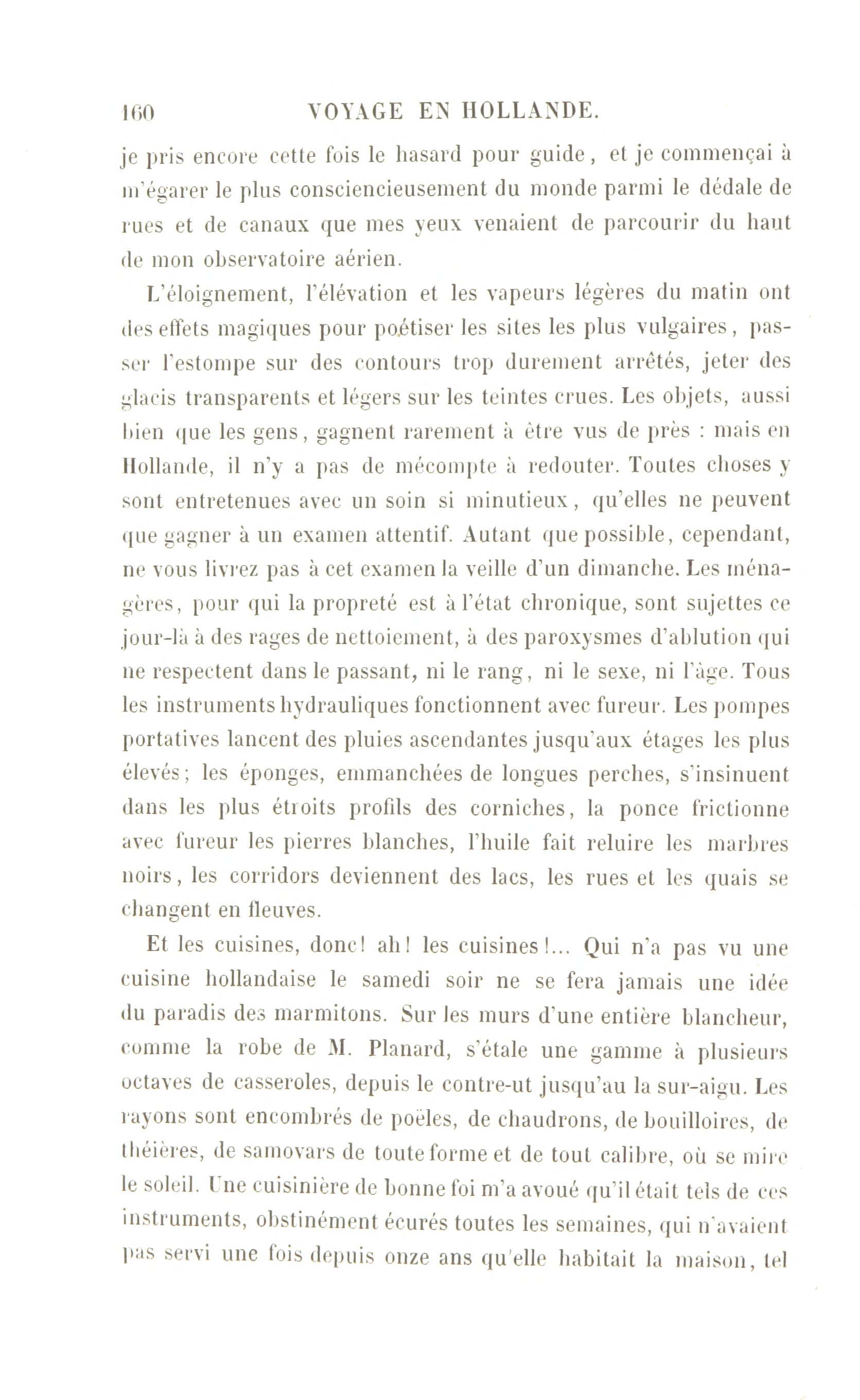 160 VOYAGE EN HOLLANDE.

je pris encore cette fois le hasard pour guide, et je commençai à m'égarer le plus consciencieusement du monde parmi le dédale de rues et de canaux que mes yeux venaient de parcourir du haut de mon observatoire aérien.

L'éloignement, l'élévation et les vapeurs légères du matin ont des effets magiques pour poétiser les sites les plus vulgaires, passer l'estompe sur des contours trop durement arrêtés, jeter des glacis transparents et légers sur les teintes crues. Les objets, aussi bien que les gens, gagnent rarement à être vus de près : mais en Hollande, il n'y a pas de mécompte à redouter. Toutes choses y sont entretenues avec un soin si minutieux, qu'elles ne peuvent que gagner à un examen attentif. Autant que possible, cependant, ne vous livrez pas à cet examen la veille d'un dimanche. Les ménagères, pour qui la propreté est à l'état chronique, sont sujettes ce jour-là à des rages de nettoiement, à des paroxysmes d'ablution qui ne respectent dans le passant, ni le rang, ni le sexe, ni l'âge. Tous les instruments hydrauliques fonctionnent avec fureur. Les pompes portatives lancent des pluies ascendantes jusqu'aux étages les plus élevés; les éponges, emmanchées de longues perches, s'insinuent dans les plus étroits profils des corniches, la ponce frictionne avec fureur les pierres blanches, l'huile fait reluire les marbres noirs, les corridors deviennent des lacs, les rues et les quais se changent en fleuves.

Et les cuisines, donc! ah! les cuisines!... Qui n'a pas vu une cuisine hollandaise le samedi soir ne se fera jamais une idée du paradis des marmitons. Sur les murs d'une entière blancheur, comme la robe de M. Planard, s'étale une gamme à plusieurs octaves de casseroles, depuis le contre-ut jusqu'au la sur-aigu. Les rayons sont encombrés de poëles, de chaudrons, de bouilloires, de théières, de samovars de toute forme et de tout calibre, où se mire le soleil. Une cuisinière de bonne foi m'a avoué qu'il était tels de ces instruments, obstinément écurés toutes les semaines, qui n'avaient pas servi une fois depuis onze ans qu'elle habitait la maison, tel